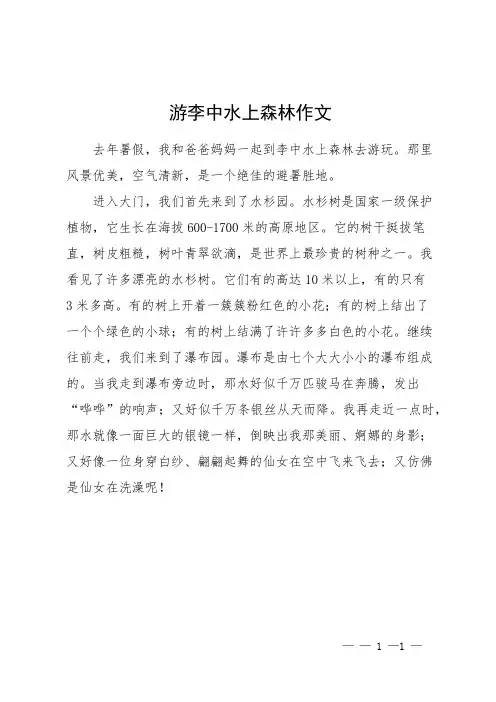 游李中水上森林作文

去年暑假，我和爸爸妈妈一起到李中水上森林去游玩。那里风景优美，空气清新，是一个绝佳的避暑胜地。

进入大门，我们首先来到了水杉园。水杉树是国家一级保护植物，它生长在海拔600-1700米的高原地区。它的树干挺拔笔直，树皮粗糙，树叶青翠欲滴，是世界上最珍贵的树种之一。我看见了许多漂亮的水杉树。它们有的高达10米以上，有的只有3米多高。有的树上开着一簇簇粉红色的小花；有的树上结出了一个个绿色的小球；有的树上结满了许许多多白色的小花。继续往前走，我们来到了瀑布园。瀑布是由七个大大小小的瀑布组成的。当我走到瀑布旁边时，那水好似千万匹骏马在奔腾，发出“哗哗”的响声；又好似千万条银丝从天而降。我再走近一点时，那水就像一面巨大的银镜一样，倒映出我那美丽、婀娜的身影；又好像一位身穿白纱、翩翩起舞的仙女在空中飞来飞去；又仿佛是仙女在洗澡呢！

— — 1 —1 —